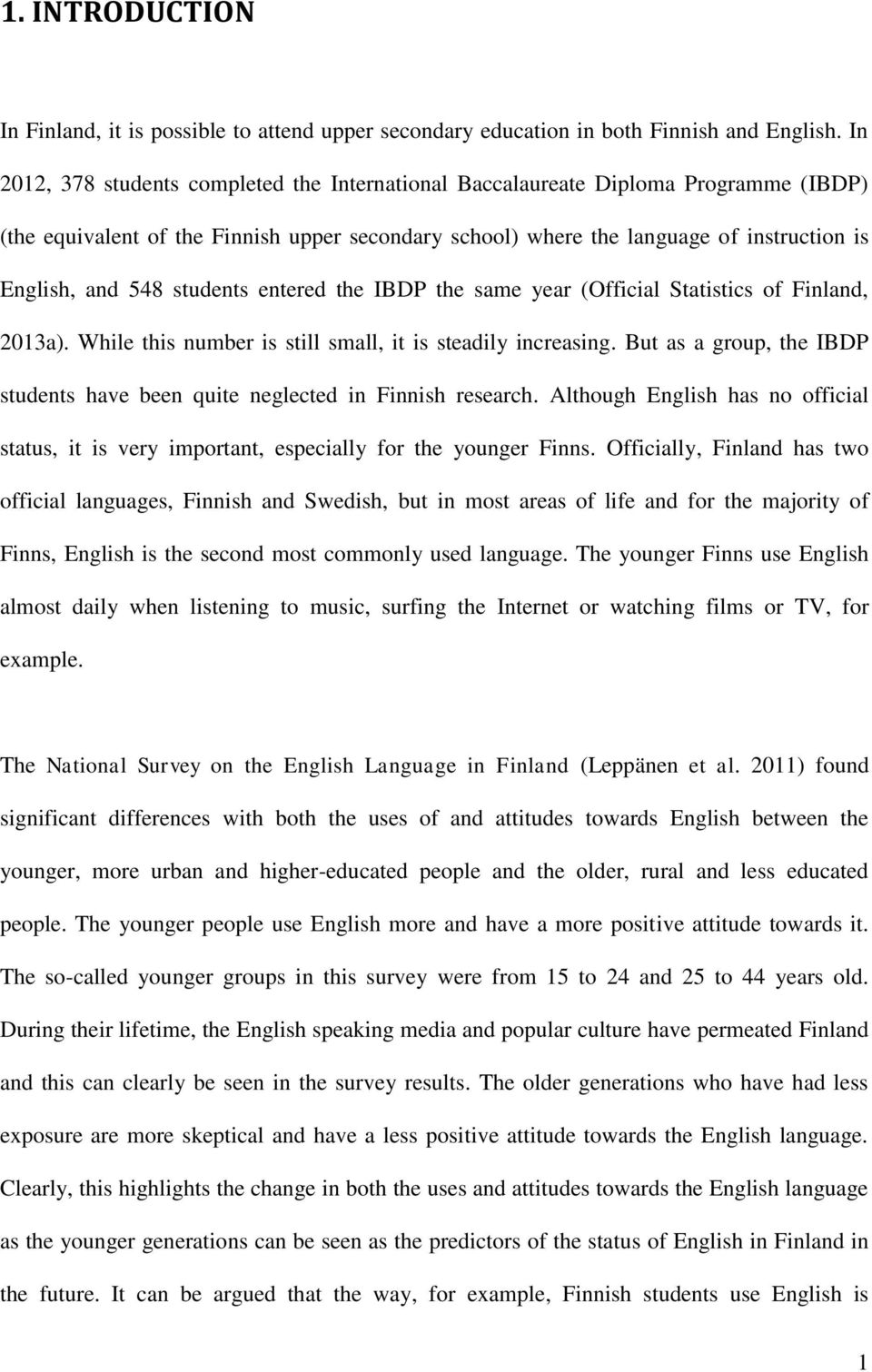 1. INTRODUCTION

In Finland, it is possible to attend upper secondary education in both Finnish and English. In 2012, 378 students completed the International Baccalaureate Diploma Programme (IBDP) (the equivalent of the Finnish upper secondary school) where the language of instruction is English, and 548 students entered the IBDP the same year (Official Statistics of Finland, 2013a). While this number is still small, it is steadily increasing. But as a group, the IBDP students have been quite neglected in Finnish research. Although English has no official status, it is very important, especially for the younger Finns. Officially, Finland has two official languages, Finnish and Swedish, but in most areas of life and for the majority of Finns, English is the second most commonly used language. The younger Finns use English almost daily when listening to music, surfing the Internet or watching films or TV, for example.

The National Survey on the English Language in Finland (Leppänen et al. 2011) found significant differences with both the uses of and attitudes towards English between the younger, more urban and higher-educated people and the older, rural and less educated people. The younger people use English more and have a more positive attitude towards it. The so-called younger groups in this survey were from 15 to 24 and 25 to 44 years old. During their lifetime, the English speaking media and popular culture have permeated Finland and this can clearly be seen in the survey results. The older generations who have had less exposure are more skeptical and have a less positive attitude towards the English language. Clearly, this highlights the change in both the uses and attitudes towards the English language as the younger generations can be seen as the predictors of the status of English in Finland in the future. It can be argued that the way, for example, Finnish students use English is

1